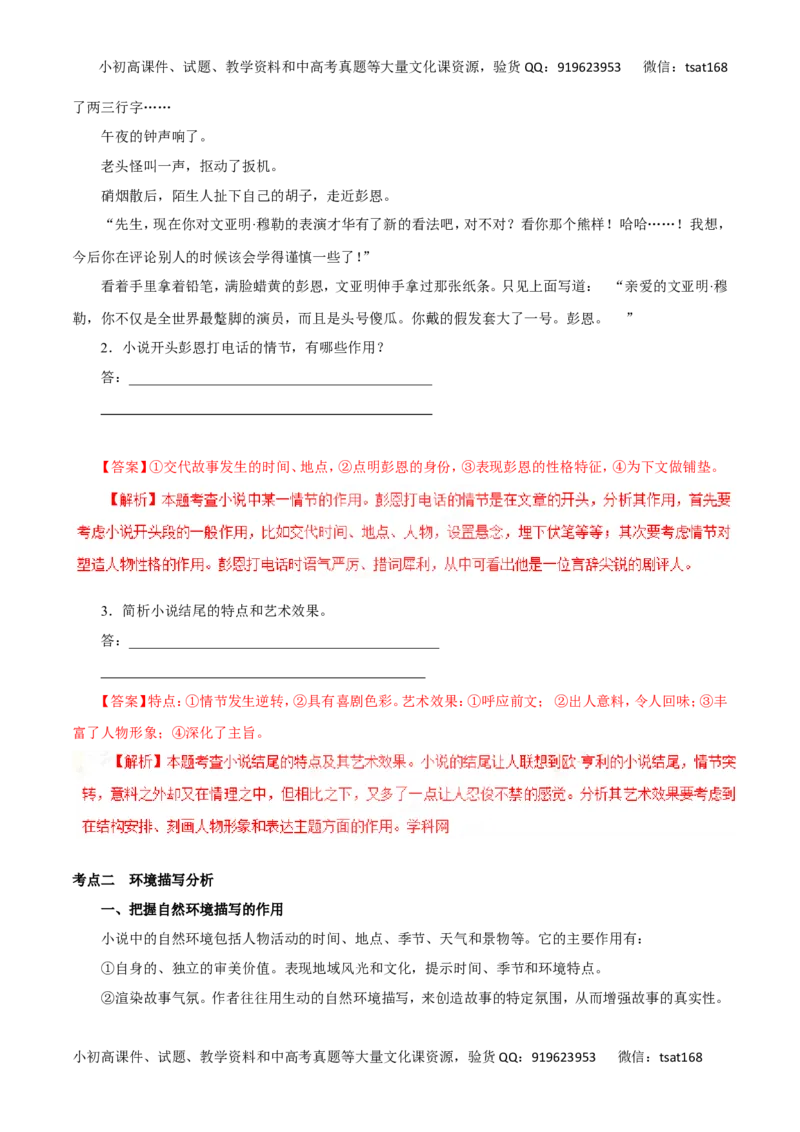 小初高课件、试题、教学资料和中高考真题等大量文化课资源，验货 QQ：919623953　　微信：tsat168

了两三行字……

午夜的钟声响了。

老头怪叫一声，扳动了扳机。

硝烟散后，陌生人扯下自己的胡子，走近彭恩。

“先生，现在你对文亚明·穆勒的表演才华有了新的看法吧，对不对？看你那个熊样！哈哈……！我想，今后你在评论别人的时候该会学得谨慎一些了！”

看着手里拿着铅笔，满脸蜡黄的彭恩，文亚明伸手拿过那张纸条。只见上面写道：“亲爱的文亚明·穆勒，你不仅是全世界最蹩脚的演员，而且是头号傻瓜。你戴的假发套大了一号。彭恩。”

2．小说开头彭恩打电话的情节，有哪些作用？

答：

【答案】①交代故事发生的时间、地点，②点明彭恩的身份，③表现彭恩的性格特征，④为下文做铺垫。

【解析】本题考查小说中某一情节的作用。彭恩打电话的情节是在文章的开头，分析其作用，首先要考虑小说开头段的一般作用，比如交代时间、地点、人物，设置悬念，埋下伏笔等等；其次要考虑情节对塑造人物性格的作用。彭恩打电话时语气严厉、措词犀利，从中可看出他是一位言辞尖锐的剧评人。

3．简析小说结尾的特点和艺术效果。

答：

【答案】特点：①情节发生逆转，②具有喜剧色彩。艺术效果：①呼应前文；②出人意料，令人回味；③丰富了人物形象；④深化了主旨。

【解析】本题考查小说结尾的特点及其艺术效果。小说的结尾让人联想到欧·亨利的小说结尾，情节突转，意料之外却又在情理之中，但相比之下，又多了一点让人忍俊不禁的感觉。分析其艺术效果要考虑到在结构安排、刻画人物形象和表达主题方面的作用。学科网

考点二　环境描写分析

一、把握自然环境描写的作用

小说中的自然环境包括人物活动的时间、地点、季节、天气和景物等。它的主要作用有：

①自身的、独立的审美价值。表现地域风光和文化，提示时间、季节和环境特点。

②渲染故事气氛。作者往往用生动的自然环境描写，来创造故事的特定氛围，从而增强故事的真实性。

小初高课件、试题、教学资料和中高考真题等大量文化课资源，验货 QQ：919623953　　微信：tsat168